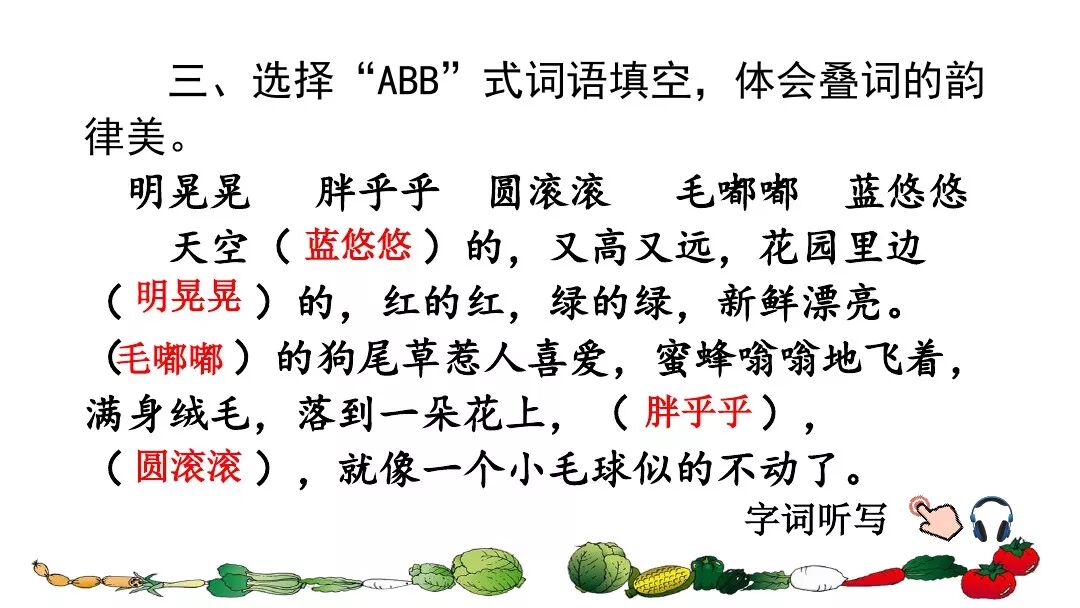 三、选择“ABB”式词语填空，体会叠词的韵律美。

明晃晃 胖乎乎 圆滚滚 毛嘟嘟 蓝悠悠

天空（蓝悠悠）的，又高又远，花园里边（明晃晃）的，红的红，绿的绿，新鲜漂亮。（毛嘟嘟）的狗尾草惹人喜爱，蜜蜂嗡嗡地飞着，满身绒毛，落到一朵花上，（胖乎乎），（圆滚滚），就像一个小毛球似的不动了。

字词听写